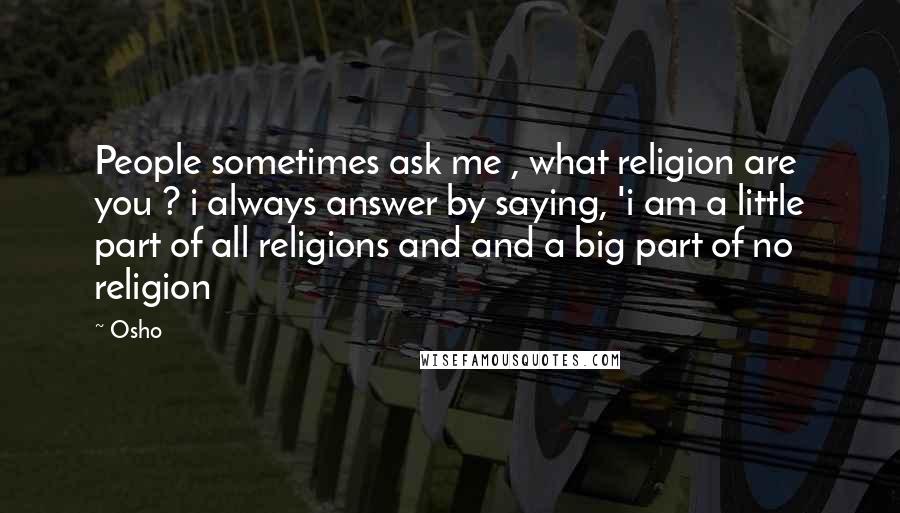 People sometimes ask me , what religion are you ? i always answer by saying, 'i am a little part of all religions and and a big part of no religion

~ Osho

WISEFAMOUSQUOTES.COM